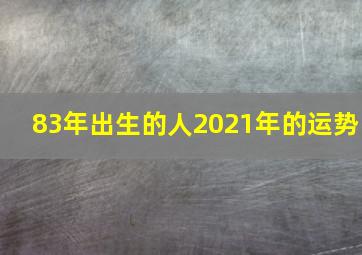 83年出生的人2021年的运势